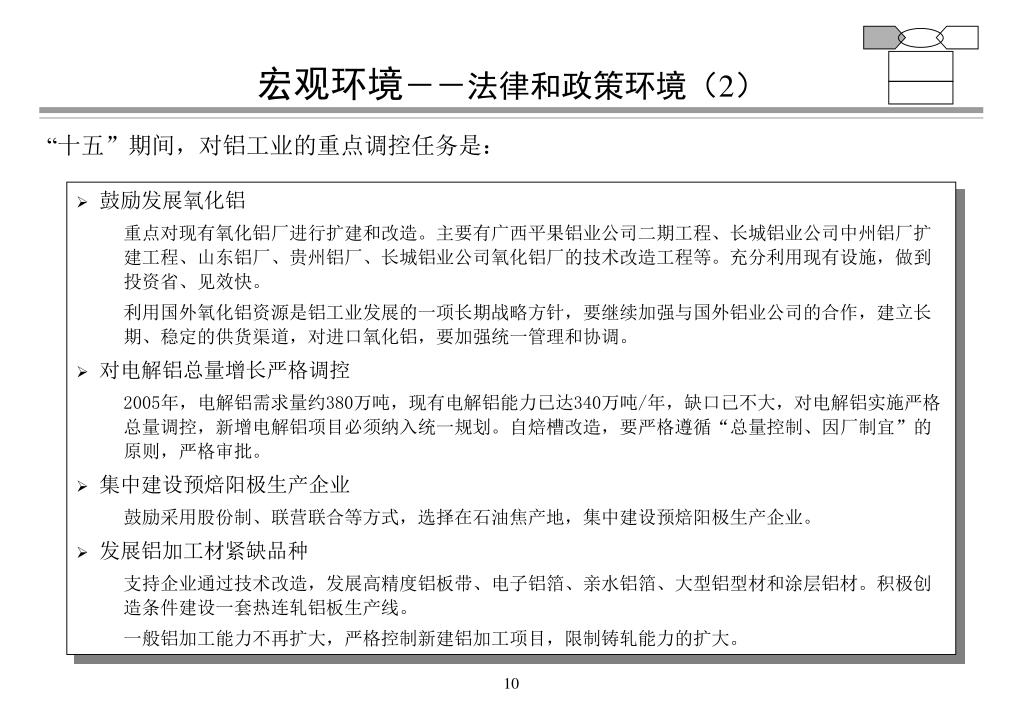 宏观环境－－法律和政策环境（2）

“十五”期间，对铝工业的重点调控任务是：

➢ 鼓励发展氧化铝

重点对现有氧化铝厂进行扩建和改造。主要有广西平果铝业公司二期工程、长城铝业公司中州铝厂扩建工程、山东铝厂、贵州铝厂、长城铝业公司氧化铝厂的技术改造工程等。充分利用现有设施，做到投资省、见效快。

利用国外氧化铝资源是铝工业发展的一项长期战略方针，要继续加强与国外铝业公司的合作，建立长期、稳定的供货渠道，对进口氧化铝，要加强统一管理和协调。

➢ 对电解铝总量增长严格调控

2005年，电解铝需求量约380万吨，现有电解铝能力已达340万吨/年，缺口已不大，对电解铝实施严格总量调控，新增电解铝项目必须纳入统一规划。自焙槽改造，要严格遵循“总量控制、因厂制宜”的原则，严格审批。

➢ 集中建设预焙阳极生产企业

鼓励采用股份制、联营联合等方式，选择在石油焦产地，集中建设预焙阳极生产企业。

➢ 发展铝加工材紧缺品种

支持企业通过技术改造，发展高精度铝板带、电子铝箔、亲水铝箔、大型铝型材和涂层铝材。积极创造条件建设一套热连轧铝板生产线。

一般铝加工能力不再扩大，严格控制新建铝加工项目，限制铸轧能力的扩大。

10